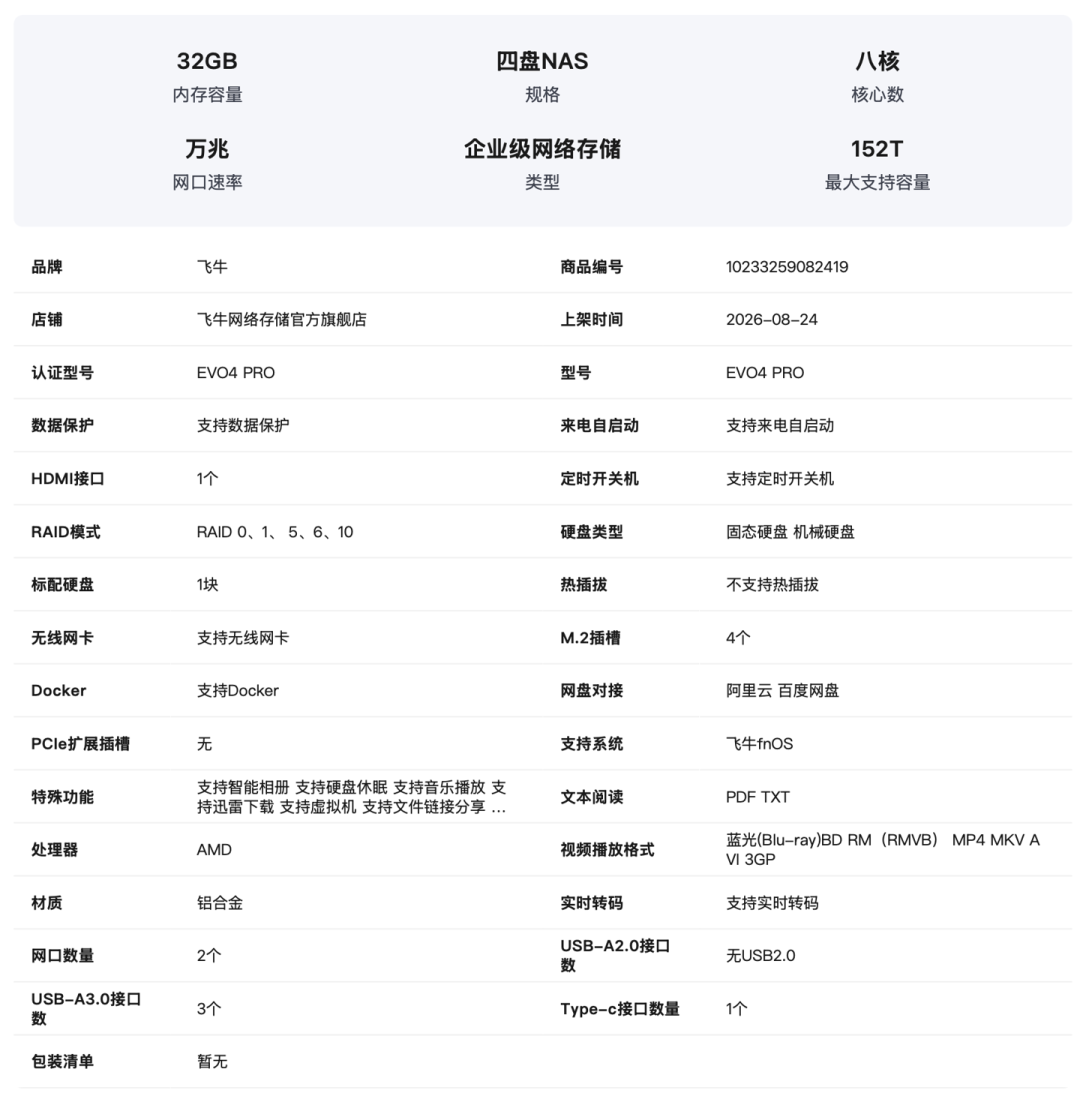 32GB
内存容量

四盘NAS
规格

八核
核心数

万兆
网口速率

企业级网络存储
类型

152T
最大支持容量

| 品牌 | 飞牛 | 商品编号 | 10233259082419 |
|---|---|---|---|
| 店铺 | 飞牛网络存储官方旗舰店 | 上架时间 | 2026-08-24 |
| 认证型号 | EVO4 PRO | 型号 | EVO4 PRO |
| 数据保护 | 支持数据保护 | 来电自启动 | 支持来电自启动 |
| HDMI接口 | 1个 | 定时开关机 | 支持定时开关机 |
| RAID模式 | RAID 0、1、 5、6、10 | 硬盘类型 | 固态硬盘 机械硬盘 |
| 标配硬盘 | 1块 | 热插拔 | 不支持热插拔 |
| 无线网卡 | 支持无线网卡 | M.2插槽 | 4个 |
| Docker | 支持Docker | 网盘对接 | 阿里云 百度网盘 |
| PCIe扩展插槽 | 无 | 支持系统 | 飞牛fnOS |
| 特殊功能 | 支持智能相册 支持硬盘休眠 支持音乐播放 支持迅雷下载 支持虚拟机 支持文件链接分享 ... | 文本阅读 | PDF TXT |
| 处理器 | AMD | 视频播放格式 | 蓝光(Blu-ray)BD RM（RMVB） MP4 MKV AVI 3GP |
| 材质 | 铝合金 | 实时转码 | 支持实时转码 |
| 网口数量 | 2个 | USB-A2.0接口数 | 无USB2.0 |
| USB-A3.0接口数 | 3个 | Type-c接口数量 | 1个 |
| 包装清单 | 暂无 | | |